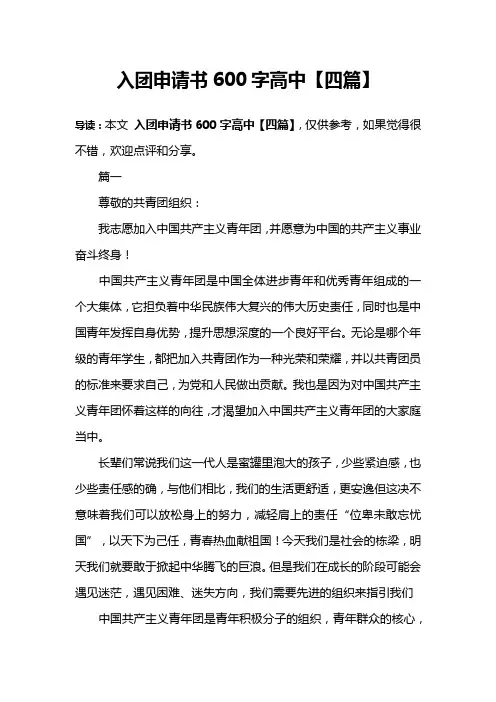 入团申请书 600 字高中【四篇】

导读：本文 入团申请书 600 字高中【四篇】，仅供参考，如果觉得很不错，欢迎点评和分享。

篇一

尊敬的共青团组织：

我志愿加入中国共产主义青年团，并愿意为中国的共产主义事业奋斗终身！

中国共产主义青年团是中国全体进步青年和优秀青年组成的一个大集体，它担负着中华民族伟大复兴的伟大历史责任，同时也是中国青年发挥自身优势，提升思想深度的一个良好平台。无论是哪个年级的青年学生，都把加入共青团作为一种光荣和荣耀，并以共青团员的标准来要求自己，为党和人民做出贡献。我也是因为对中国共产主义青年团怀着这样的向往，才渴望加入中国共产主义青年团的大家庭当中。

长辈们常说我们这一代人是蜜罐里泡大的孩子，少些紧迫感，也少些责任感的确，与他们相比，我们的生活更舒适，更安逸但这决不意味着我们可以放松身上的努力，减轻肩上的责任“位卑未敢忘忧国”，以天下为己任，青春热血献祖国！今天我们是社会的栋梁，明天我们就要敢于掀起中华腾飞的巨浪。但是我们在成长的阶段可能会遇见迷茫，遇见困难、迷失方向，我们需要先进的组织来指引我们

中国共产主义青年团是青年积极分子的组织，青年群众的核心，